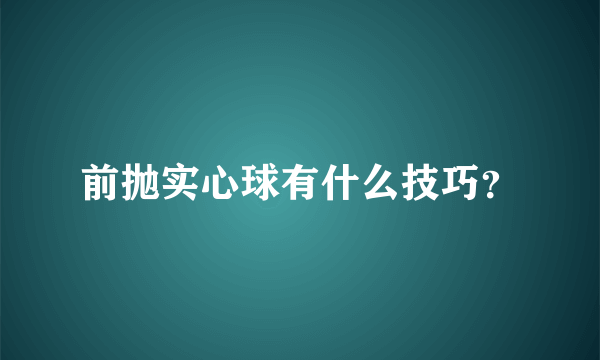 前抛实心球有什么技巧?